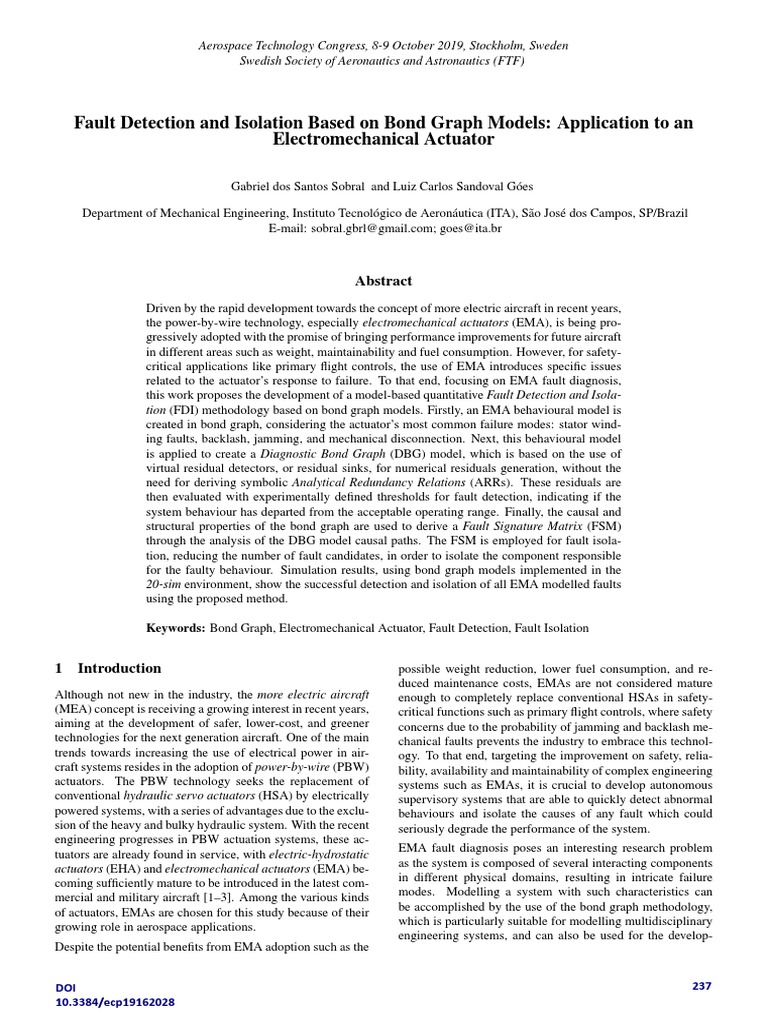 Aerospace Technology Congress, 8-9 October 2019, Stockholm, Sweden
Swedish Society of Aeronautics and Astronautics (FTF)

Fault Detection and Isolation Based on Bond Graph Models: Application to an Electromechanical Actuator

Gabriel dos Santos Sobral and Luiz Carlos Sandoval Góes

Department of Mechanical Engineering, Instituto Tecnológico de Aeronáutica (ITA), São José dos Campos, SP/Brazil
E-mail: sobral.gbrl@gmail.com; goes@ita.br

Abstract

Driven by the rapid development towards the concept of more electric aircraft in recent years, the power-by-wire technology, especially electromechanical actuators (EMA), is being progressively adopted with the promise of bringing performance improvements for future aircraft in different areas such as weight, maintainability and fuel consumption. However, for safety-critical applications like primary flight controls, the use of EMA introduces specific issues related to the actuator's response to failure. To that end, focusing on EMA fault diagnosis, this work proposes the development of a model-based quantitative Fault Detection and Isolation (FDI) methodology based on bond graph models. Firstly, an EMA behavioural model is created in bond graph, considering the actuator's most common failure modes: stator winding faults, backlash, jamming, and mechanical disconnection. Next, this behavioural model is applied to create a Diagnostic Bond Graph (DBG) model, which is based on the use of virtual residual detectors, or residual sinks, for numerical residuals generation, without the need for deriving symbolic Analytical Redundancy Relations (ARRs). These residuals are then evaluated with experimentally defined thresholds for fault detection, indicating if the system behaviour has departed from the acceptable operating range. Finally, the causal and structural properties of the bond graph are used to derive a Fault Signature Matrix (FSM) through the analysis of the DBG model causal paths. The FSM is employed for fault isolation, reducing the number of fault candidates, in order to isolate the component responsible for the faulty behaviour. Simulation results, using bond graph models implemented in the 20-sim environment, show the successful detection and isolation of all EMA modelled faults using the proposed method.

Keywords: Bond Graph, Electromechanical Actuator, Fault Detection, Fault Isolation

1 Introduction

Although not new in the industry, the more electric aircraft (MEA) concept is receiving a growing interest in recent years, aiming at the development of safer, lower-cost, and greener technologies for the next generation aircraft. One of the main trends towards increasing the use of electrical power in aircraft systems resides in the adoption of power-by-wire (PBW) actuators. The PBW technology seeks the replacement of conventional hydraulic servo actuators (HSA) by electrically powered systems, with a series of advantages due to the exclusion of the heavy and bulky hydraulic system. With the recent engineering progresses in PBW actuation systems, these actuators are already found in service, with electric-hydrostatic actuators (EHA) and electromechanical actuators (EMA) becoming sufficiently mature to be introduced in the latest commercial and military aircraft [1–3]. Among the various kinds of actuators, EMAs are chosen for this study because of their growing role in aerospace applications.

Despite the potential benefits from EMA adoption such as the possible weight reduction, lower fuel consumption, and reduced maintenance costs, EMAs are not considered mature enough to completely replace conventional HSAs in safety-critical functions such as primary flight controls, where safety concerns due to the probability of jamming and backlash mechanical faults prevents the industry to embrace this technology. To that end, targeting the improvement on safety, reliability, availability and maintainability of complex engineering systems such as EMAs, it is crucial to develop autonomous supervisory systems that are able to quickly detect abnormal behaviours and isolate the causes of any fault which could seriously degrade the performance of the system.

EMA fault diagnosis poses an interesting research problem as the system is composed of several interacting components in different physical domains, resulting in intricate failure modes. Modelling a system with such characteristics can be accomplished by the use of the bond graph methodology, which is particularly suitable for modelling multidisciplinary engineering systems, and can also be used for the develop-

DOI
10.3384/ecp19162028

237